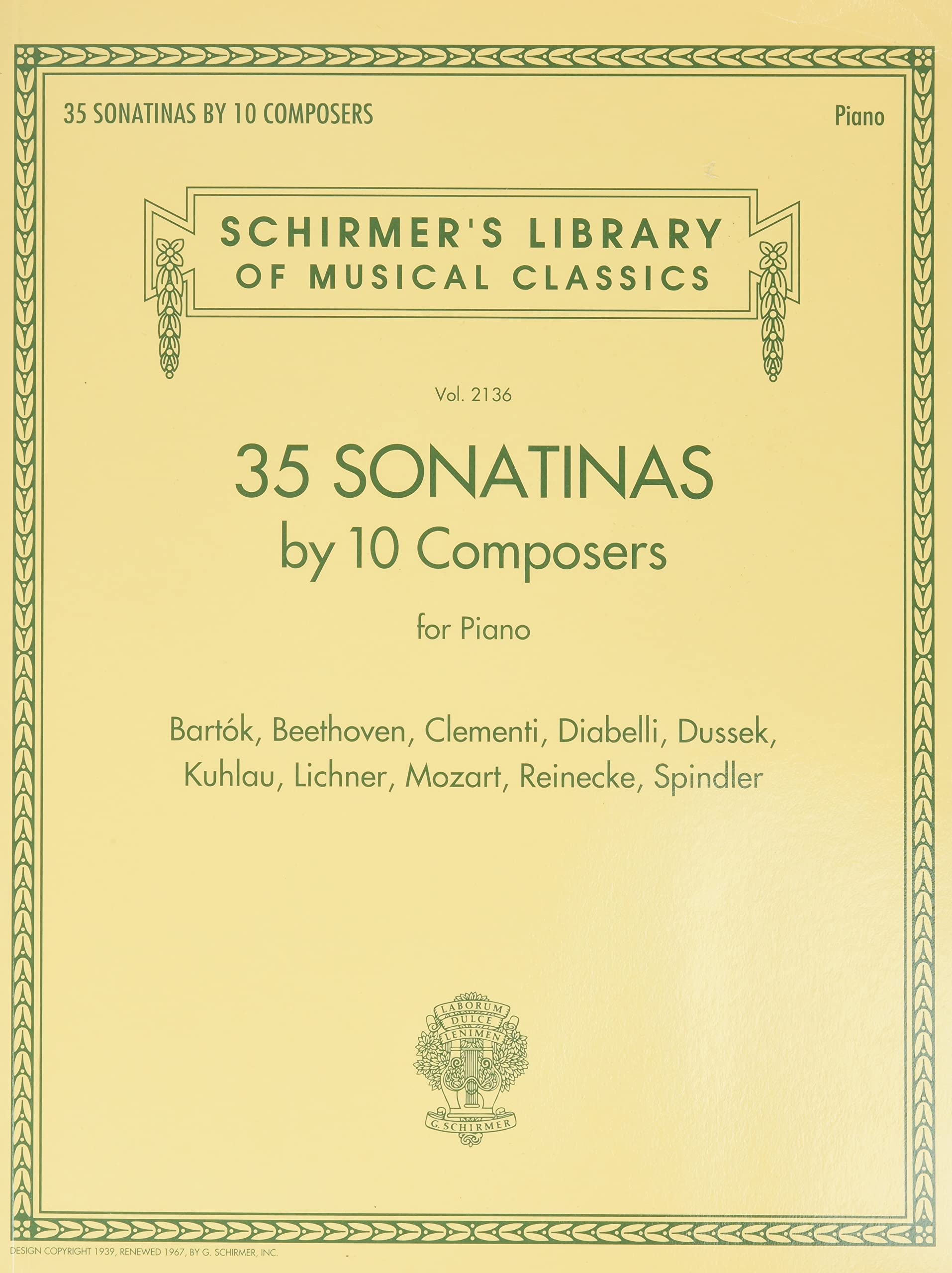 35 SONATINAS BY 10 COMPOSERS

Piano

SCHIRMER'S LIBRARY OF MUSICAL CLASSICS

Vol. 2136

35 SONATINAS by 10 Composers

for Piano

Bartók, Beethoven, Clementi, Diabelli, Dussek, Kuhlau, Lichner, Mozart, Reinecke, Spindler

LABORUM DULCE LENIMEN

G. SCHIRMER

DESIGN COPYRIGHT 1939, RENEWED 1967, BY G. SCHIRMER, INC.